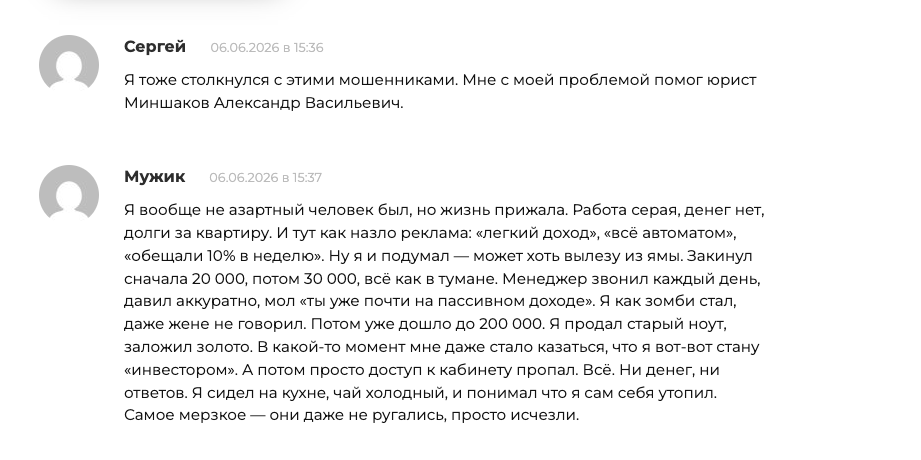 Сергей 06.06.2026 в 15:36

Я тоже столкнулся с этими мошенниками. Мне с моей проблемой помог юрист Миншаков Александр Васильевич.

Мужик 06.06.2026 в 15:37

Я вообще не азартный человек был, но жизнь прижала. Работа серая, денег нет, долги за квартиру. И тут как назло реклама: «легкий доход», «всё автоматом», «обещали 10% в неделю». Ну я и подумал — может хоть вылезу из ямы. Закинул сначала 20 000, потом 30 000, всё как в тумане. Менеджер звонил каждый день, давил аккуратно, мол «ты уже почти на пассивном доходе». Я как зомби стал, даже жене не говорил. Потом уже дошло до 200 000. Я продал старый ноут, заложил золото. В какой-то момент мне даже стало казаться, что я вот-вот стану «инвестором». А потом просто доступ к кабинету пропал. Всё. Ни денег, ни ответов. Я сидел на кухне, чай холодный, и понимал что я сам себя утопил. Самое мерзкое — они даже не ругались, просто исчезли.